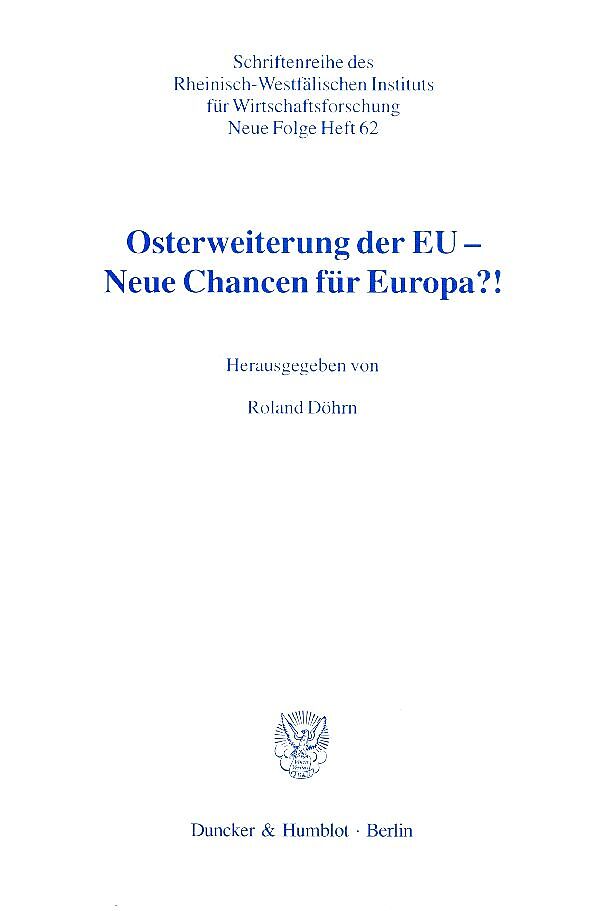 Schriftenreihe des Rheinisch-Westfälischen Instituts für Wirtschaftsforschung Neue Folge Heft 62

Osterweiterung der EU – Neue Chancen für Europa?!

Herausgegeben von

Roland Döhrn

Duncker & Humblot · Berlin